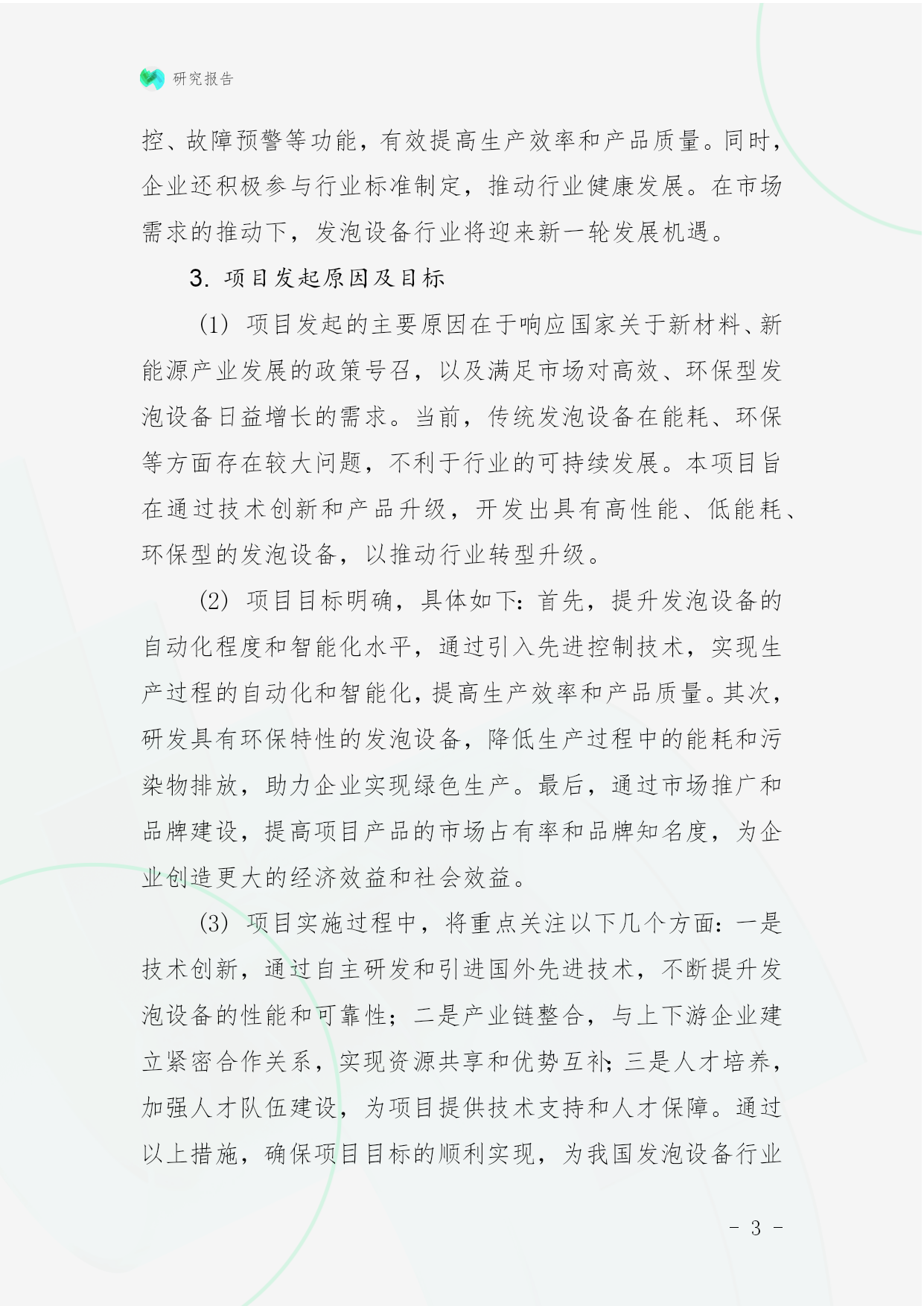 研究报告

控、故障预警等功能，有效提高生产效率和产品质量。同时，企业还积极参与行业标准制定，推动行业健康发展。在市场需求的推动下，发泡设备行业将迎来新一轮发展机遇。

3. 项目发起原因及目标

(1) 项目发起的主要原因在于响应国家关于新材料、新能源产业发展的政策号召，以及满足市场对高效、环保型发泡设备日益增长的需求。当前，传统发泡设备在能耗、环保等方面存在较大问题，不利于行业的可持续发展。本项目旨在通过技术创新和产品升级，开发出具有高性能、低能耗、环保型的发泡设备，以推动行业转型升级。

(2) 项目目标明确，具体如下：首先，提升发泡设备的自动化程度和智能化水平，通过引入先进控制技术，实现生产过程的自动化和智能化，提高生产效率和产品质量。其次，研发具有环保特性的发泡设备，降低生产过程中的能耗和污染物排放，助力企业实现绿色生产。最后，通过市场推广和品牌建设，提高项目产品的市场占有率和品牌知名度，为企业创造更大的经济效益和社会效益。

(3) 项目实施过程中，将重点关注以下几个方面：一是技术创新，通过自主研发和引进国外先进技术，不断提升发泡设备的性能和可靠性；二是产业链整合，与上下游企业建立紧密合作关系，实现资源共享和优势互补；三是人才培养，加强人才队伍建设，为项目提供技术支持和人才保障。通过以上措施，确保项目目标的顺利实现，为我国发泡设备行业

- 3 -